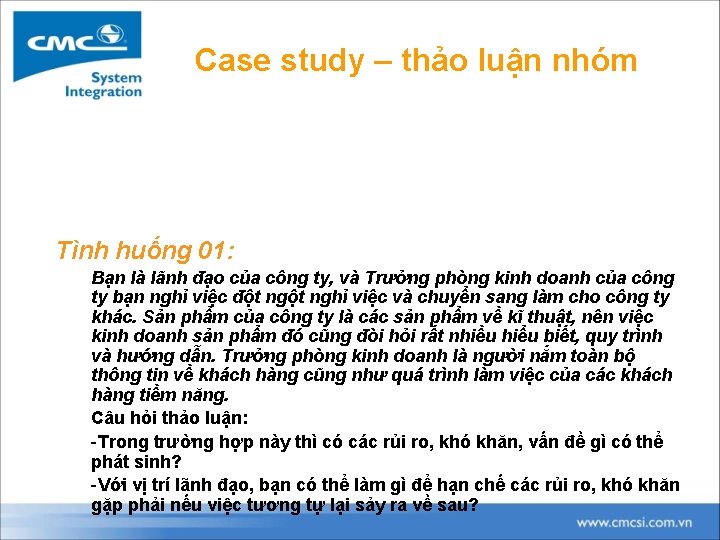 CMC
System Integration

Case study – thảo luận nhóm

Tình huống 01:

Bạn là lãnh đạo của công ty, và Trưởng phòng kinh doanh của công ty bạn nghỉ việc đột ngột nghỉ việc và chuyển sang làm cho công ty khác. Sản phẩm của công ty là các sản phẩm về kĩ thuật, nên việc kinh doanh sản phẩm đó cũng đòi hỏi rất nhiều hiểu biết, quy trình và hướng dẫn. Trưởng phòng kinh doanh là người nắm toàn bộ thông tin về khách hàng cũng như quá trình làm việc của các khách hàng tiềm năng.

Câu hỏi thảo luận:

-Trong trường hợp này thì có các rủi ro, khó khăn, vấn đề gì có thể phát sinh?

-Với vị trí lãnh đạo, bạn có thể làm gì để hạn chế các rủi ro, khó khăn gặp phải nếu việc tương tự lại sảy ra về sau?

www.cmcsi.com.vn